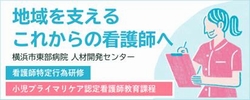 地域を支える
これからの看護師へ

横浜市東部病院 人材開発センター

看護師特定行為研修

小児プライマリケア認定看護師教育課程